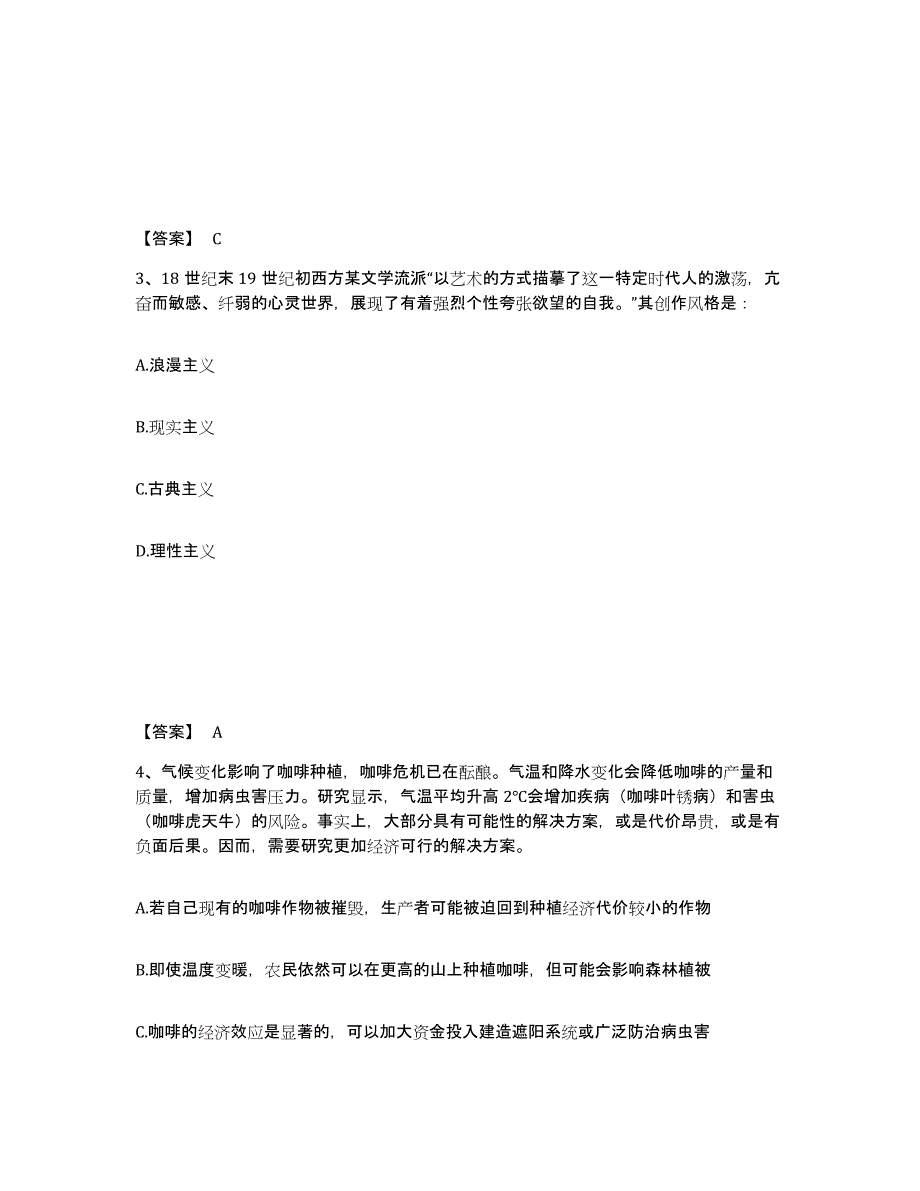 【答案】 C

3、18 世纪末 19 世纪初西方某文学流派“以艺术的方式描摹了这一特定时代人的激荡，亢奋而敏感、纤弱的心灵世界，展现了有着强烈个性夸张欲望的自我。”其创作风格是：

A.浪漫主义

B.现实主义

C.古典主义

D.理性主义

【答案】 A

4、气候变化影响了咖啡种植，咖啡危机已在酝酿。气温和降水变化会降低咖啡的产量和质量，增加病虫害压力。研究显示，气温平均升高 2°C会增加疾病（咖啡叶锈病）和害虫（咖啡虎天牛）的风险。事实上，大部分具有可能性的解决方案，或是代价昂贵，或是有负面后果。因而，需要研究更加经济可行的解决方案。

A.若自己现有的咖啡作物被摧毁，生产者可能被迫回到种植经济代价较小的作物

B.即使温度变暖，农民依然可以在更高的山上种植咖啡，但可能会影响森林植被

C.咖啡的经济效应是显著的，可以加大资金投入建造遮阳系统或广泛防治病虫害